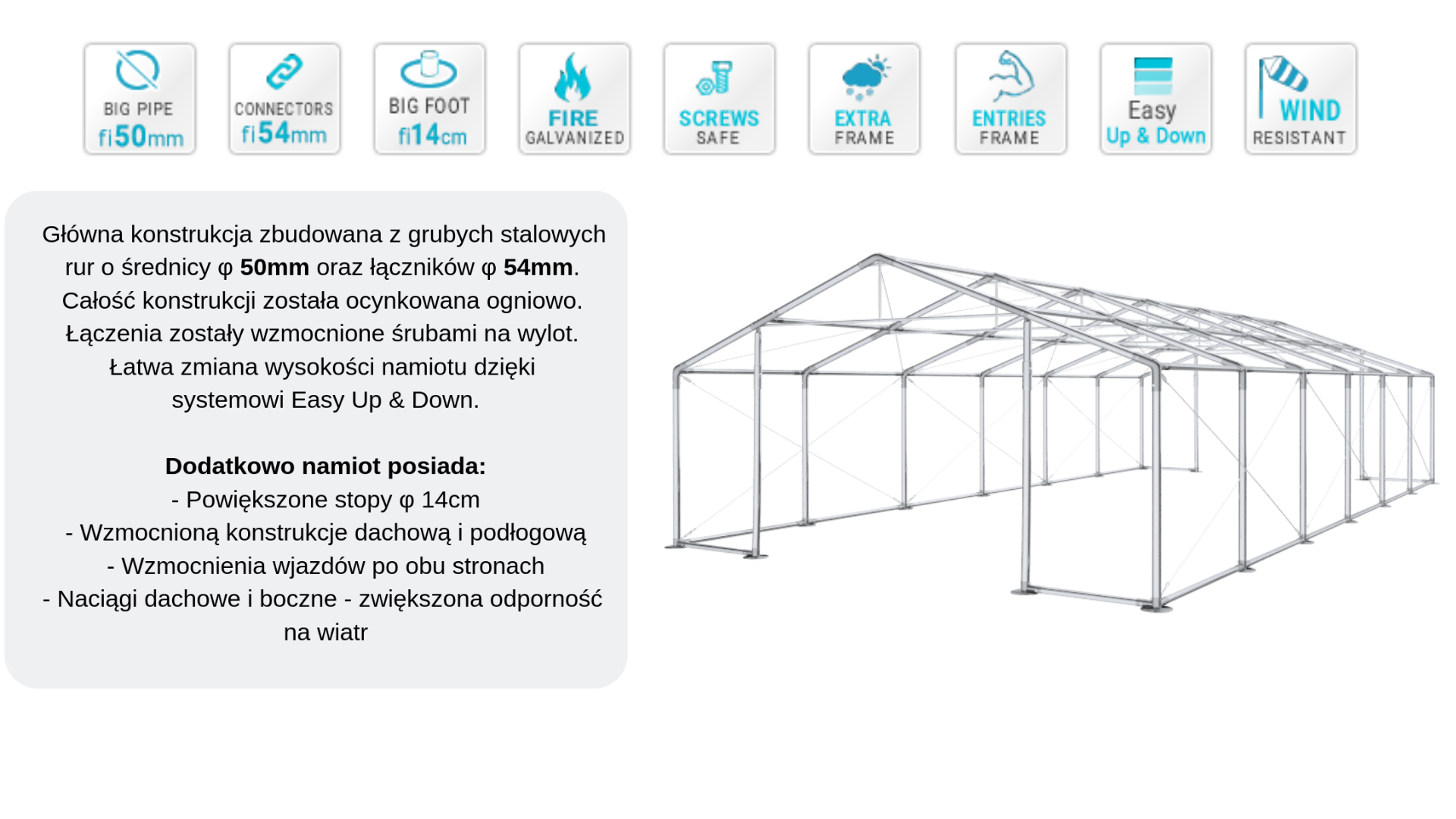 BIG PIPE
fi50mm

CONNECTORS
fi54mm

BIG FOOT
fi14cm

FIRE
GALVANIZED

SCREWS
SAFE

EXTRA
FRAME

ENTRIES
FRAME

Easy
Up & Down

WIND
RESISTANT

Główna konstrukcja zbudowana z grubych stalowych rur o średnicy φ 50mm oraz łączników φ 54mm. Całość konstrukcji została ocynkowana ogniowo. Łączenia zostały wzmocnione śrubami na wylot. Łatwa zmiana wysokości namiotu dzięki systemowi Easy Up & Down.

Dodatkowo namiot posiada:
- Powiększone stopy φ 14cm
- Wzmocnioną konstrukcje dachową i podłogową
- Wzmocnienia wjazdów po obu stronach
- Naciągi dachowe i boczne - zwiększona odporność na wiatr